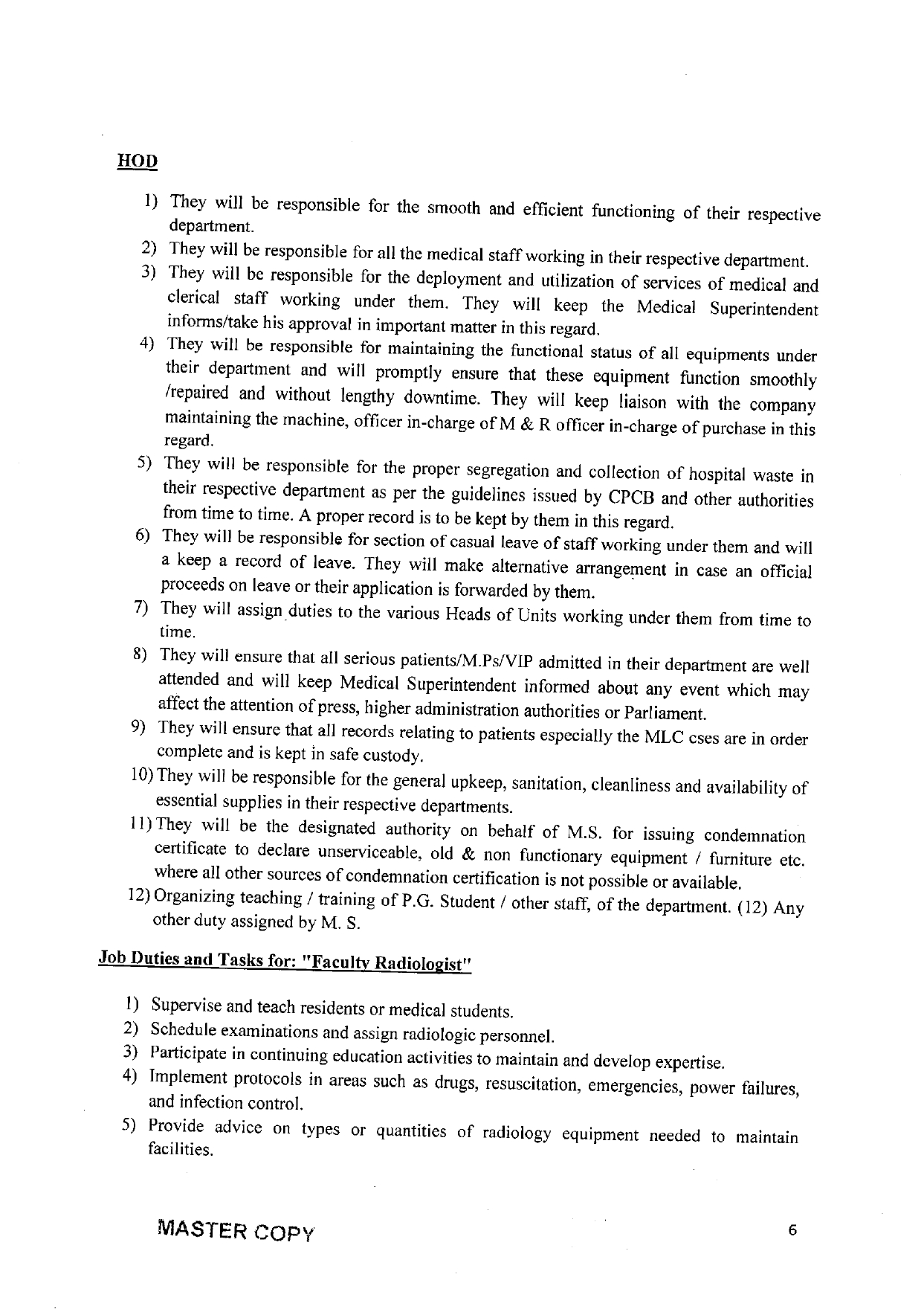 HOD

1) They will be responsible for the smooth and efficient functioning of their respective department.
2) They will be responsible for all the medical staff working in their respective department.
3) They will be responsible for the deployment and utilization of services of medical and clerical staff working under them. They will keep the Medical Superintendent informs/take his approval in important matter in this regard.
4) They will be responsible for maintaining the functional status of all equipments under their department and will promptly ensure that these equipment function smoothly /repaired and without lengthy downtime. They will keep liaison with the company maintaining the machine, officer in-charge of M & R officer in-charge of purchase in this regard.
5) They will be responsible for the proper segregation and collection of hospital waste in their respective department as per the guidelines issued by CPCB and other authorities from time to time. A proper record is to be kept by them in this regard.
6) They will be responsible for section of casual leave of staff working under them and will a keep a record of leave. They will make alternative arrangement in case an official proceeds on leave or their application is forwarded by them.
7) They will assign duties to the various Heads of Units working under them from time to time.
8) They will ensure that all serious patients/M.Ps/VIP admitted in their department are well attended and will keep Medical Superintendent informed about any event which may affect the attention of press, higher administration authorities or Parliament.
9) They will ensure that all records relating to patients especially the MLC cses are in order complete and is kept in safe custody.
10) They will be responsible for the general upkeep, sanitation, cleanliness and availability of essential supplies in their respective departments.
11) They will be the designated authority on behalf of M.S. for issuing condemnation certificate to declare unserviceable, old & non functionary equipment / furniture etc. where all other sources of condemnation certification is not possible or available.
12) Organizing teaching / training of P.G. Student / other staff, of the department. (12) Any other duty assigned by M. S.

Job Duties and Tasks for: "Faculty Radiologist"

1) Supervise and teach residents or medical students.
2) Schedule examinations and assign radiologic personnel.
3) Participate in continuing education activities to maintain and develop expertise.
4) Implement protocols in areas such as drugs, resuscitation, emergencies, power failures, and infection control.
5) Provide advice on types or quantities of radiology equipment needed to maintain facilities.

MASTER COPY

6